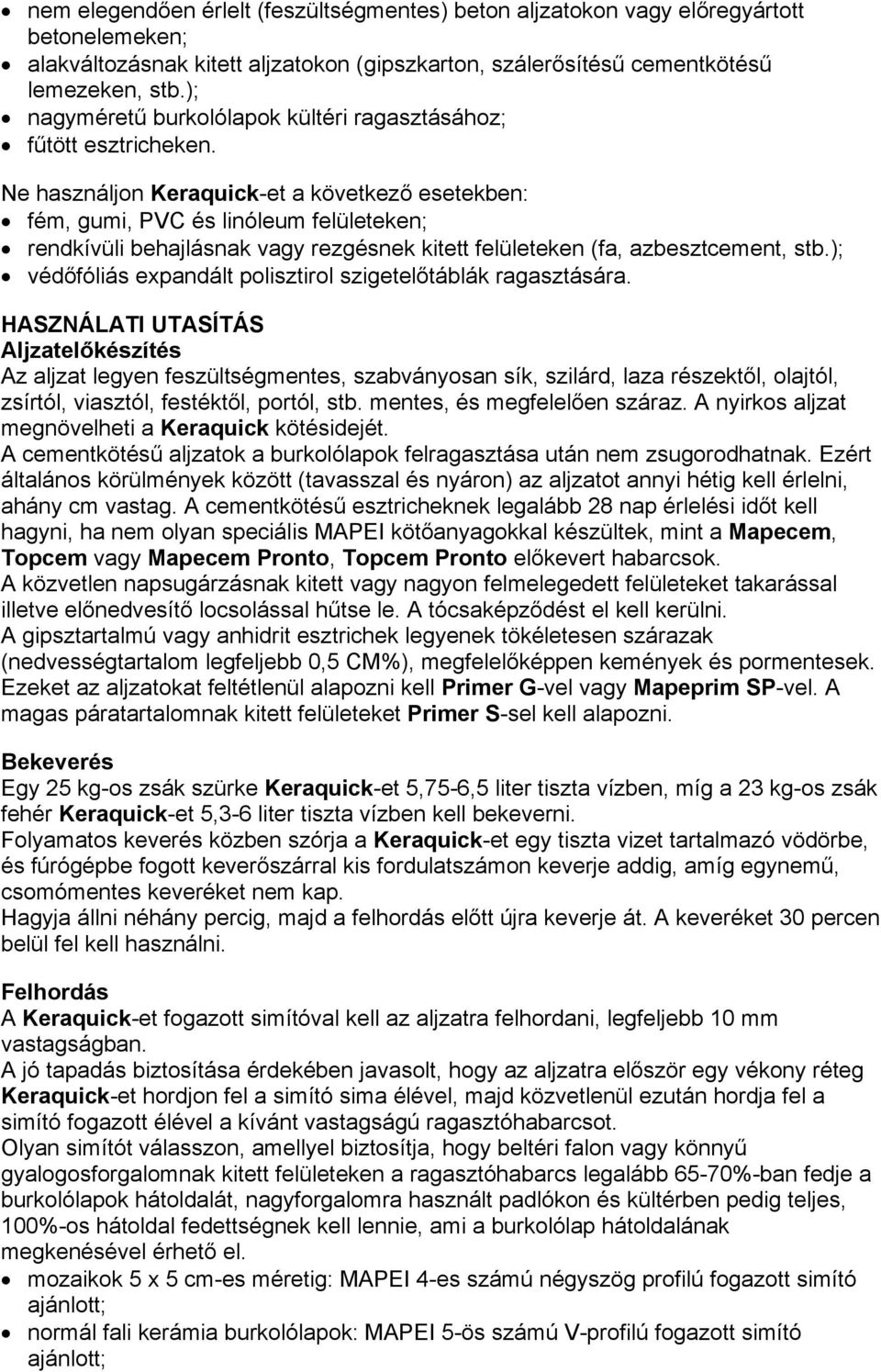 • nem elegendően érlelt (feszültségmentes) beton aljzatokon vagy előregyártott betonelemeken;
• alakváltozásnak kitett aljzatokon (gipszkarton, szálerősítésű cementkötésű lemezeken, stb.);
• nagyméretű burkolólapok kültéri ragasztásához;
• fűtött esztricheken.

Ne használjon Keraquick-et a következő esetekben:
• fém, gumi, PVC és linóleum felületeken;
• rendkívüli behajlásnak vagy rezgésnek kitett felületeken (fa, azbesztcement, stb.);
• védőfóliás expandált polisztirol szigetelőtáblák ragasztására.

HASZNÁLATI UTASÍTÁS
Aljzatelőkészítés
Az aljzat legyen feszültségmentes, szabványosan sík, szilárd, laza részektől, olajtól, zsírtól, viasztól, festéktől, portól, stb. mentes, és megfelelően száraz. A nyirkos aljzat megnövelheti a Keraquick kötésidejét.
A cementkötésű aljzatok a burkolólapok felragasztása után nem zsugorodhatnak. Ezért általános körülmények között (tavasszal és nyáron) az aljzatot annyi hétig kell érlelni, ahány cm vastag. A cementkötésű esztricheknek legalább 28 nap érlelési időt kell hagyni, ha nem olyan speciális MAPEI kötőanyagokkal készültek, mint a Mapecem, Topcem vagy Mapecem Pronto, Topcem Pronto előkevert habarcsok.
A közvetlen napsugárzásnak kitett vagy nagyon felmelegedett felületeket takarással illetve előnedvesítő locsolással hűtse le. A tócsaképződést el kell kerülni.
A gipsztartalmú vagy anhidrit esztrichek legyenek tökéletesen szárazak (nedvességtartalom legfeljebb 0,5 CM%), megfelelőképpen kemények és pormentesek. Ezeket az aljzatokat feltétlenül alapozni kell Primer G-vel vagy Mapeprim SP-vel. A magas páratartalomnak kitett felületeket Primer S-sel kell alapozni.

Bekeverés
Egy 25 kg-os zsák szürke Keraquick-et 5,75-6,5 liter tiszta vízben, míg a 23 kg-os zsák fehér Keraquick-et 5,3-6 liter tiszta vízben kell bekeverni.
Folyamatos keverés közben szórja a Keraquick-et egy tiszta vizet tartalmazó vödörbe, és fúrógépbe fogott keverőszárral kis fordulatszámon keverje addig, amíg egynemű, csomómentes keveréket nem kap.
Hagyja állni néhány percig, majd a felhordás előtt újra keverje át. A keveréket 30 percen belül fel kell használni.

Felhordás
A Keraquick-et fogazott simítóval kell az aljzatra felhordani, legfeljebb 10 mm vastagságban.
A jó tapadás biztosítása érdekében javasolt, hogy az aljzatra először egy vékony réteg Keraquick-et hordjon fel a simító sima élével, majd közvetlenül ezután hordja fel a simító fogazott élével a kívánt vastagságú ragasztóhabarcsot.
Olyan simítót válasszon, amellyel biztosítja, hogy beltéri falon vagy könnyű gyalogosforgalomnak kitett felületeken a ragasztóhabarcs legalább 65-70%-ban fedje a burkolólapok hátoldalát, nagyforgalomra használt padlókon és kültérben pedig teljes, 100%-os hátoldal fedettségnek kell lennie, ami a burkolólap hátoldalának megkenésével érhető el.
• mozaikok 5 x 5 cm-es méretig: MAPEI 4-es számú négyszög profilú fogazott simító ajánlott;
• normál fali kerámia burkolólapok: MAPEI 5-ös számú V-profilú fogazott simító ajánlott;